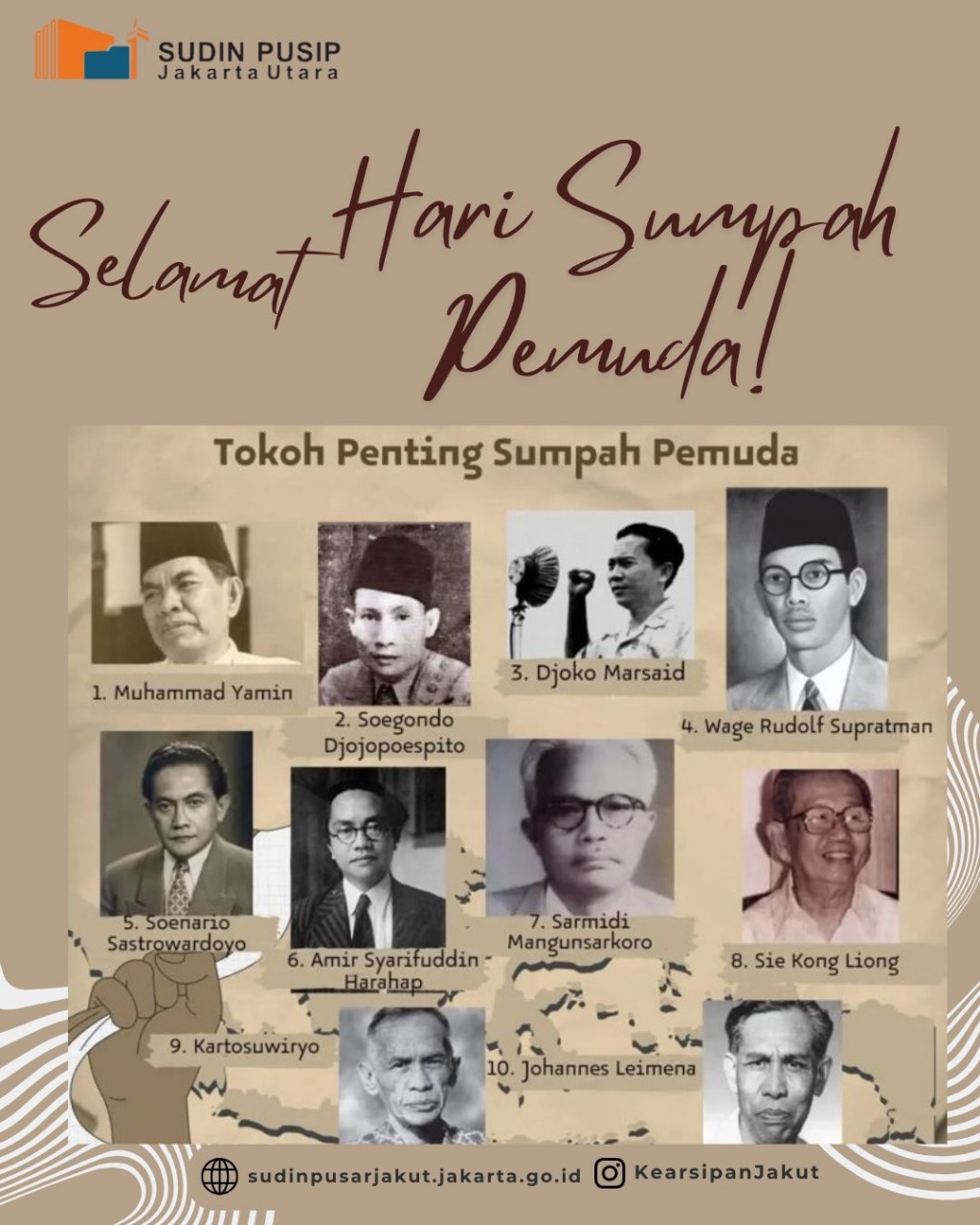 SUDIN PUSIP
Jakarta Utara

Selamat Hari Sumpah Pemuda!

Tokoh Penting Sumpah Pemuda

1. Muhammad Yamin

2. Soegondo Djojopoespito

3. Djoko Marsaid

4. Wage Rudolf Supratman

5. Soenario Sastrowardoyo

6. Amir Syarifuddin Harahap

7. Sarmidi Mangunsarkoro

8. Sie Kong Liong

9. Kartosuwiryo

10. Johannes Leimena

sudinpusarjakut.jakarta.go.id KearsipanJakut